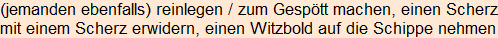 (jemanden ebenfalls) reinlegen / zum Gespött machen, einen Scherz mit einem Scherz erwidern, einen Witzbold auf die Schippe nehmen